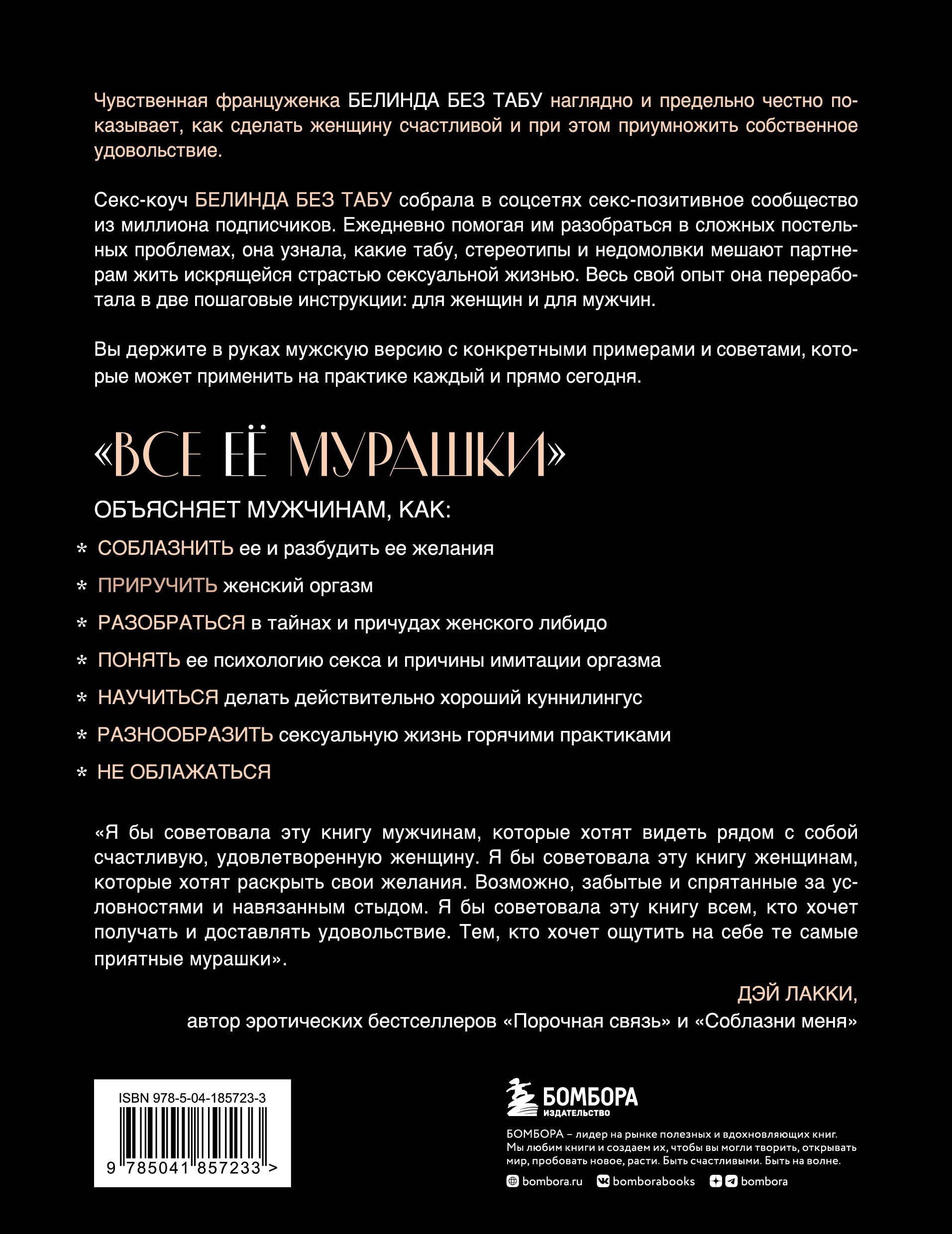 Чувственная француженка БЕЛИНДА БЕЗ ТАБУ наглядно и предельно честно показывает, как сделать женщину счастливой и при этом приумножить собственное удовольствие.

Секс-коуч БЕЛИНДА БЕЗ ТАБУ собрала в соцсетях секс-позитивное сообщество из миллиона подписчиков. Ежедневно помогая им разобраться в сложных постельных проблемах, она узнала, какие табу, стереотипы и недомолвки мешают партнерам жить искрящейся страстью сексуальной жизнью. Весь свой опыт она переработала в две пошаговые инструкции: для женщин и для мужчин.

Вы держите в руках мужскую версию с конкретными примерами и советами, которые может применить на практике каждый и прямо сегодня.

«ВСЕ ЕЁ МУРАШКИ»

ОБЪЯСНЯЕТ МУЖЧИНАМ, КАК:

* СОБЛАЗНИТЬ ее и разбудить ее желания
* ПРИРУЧИТЬ женский оргазм
* РАЗОБРАТЬСЯ в тайнах и причудах женского либидо
* ПОНЯТЬ ее психологию секса и причины имитации оргазма
* НАУЧИТЬСЯ делать действительно хороший куннилингус
* РАЗНООБРАЗИТЬ сексуальную жизнь горячими практиками
* НЕ ОБЛАЖАТЬСЯ

«Я бы советовала эту книгу мужчинам, которые хотят видеть рядом с собой счастливую, удовлетворенную женщину. Я бы советовала эту книгу женщинам, которые хотят раскрыть свои желания. Возможно, забытые и спрятанные за условностями и навязанным стыдом. Я бы советовала эту книгу всем, кто хочет получать и доставлять удовольствие. Тем, кто хочет ощутить на себе те самые приятные мурашки».

ДЭЙ ЛАККИ,
автор эротических бестселлеров «Порочная связь» и «Соблазни меня»

ISBN 978-5-04-185723-3
9 785041 857233 >

БОМБОРА
ИЗДАТЕЛЬСТВО

БОМБОРА – лидер на рынке полезных и вдохновляющих книг. Мы любим книги и создаем их, чтобы вы могли творить, открывать мир, пробовать новое, расти. Быть счастливыми. Быть на волне.

bombora.ru bomborabooks bombora